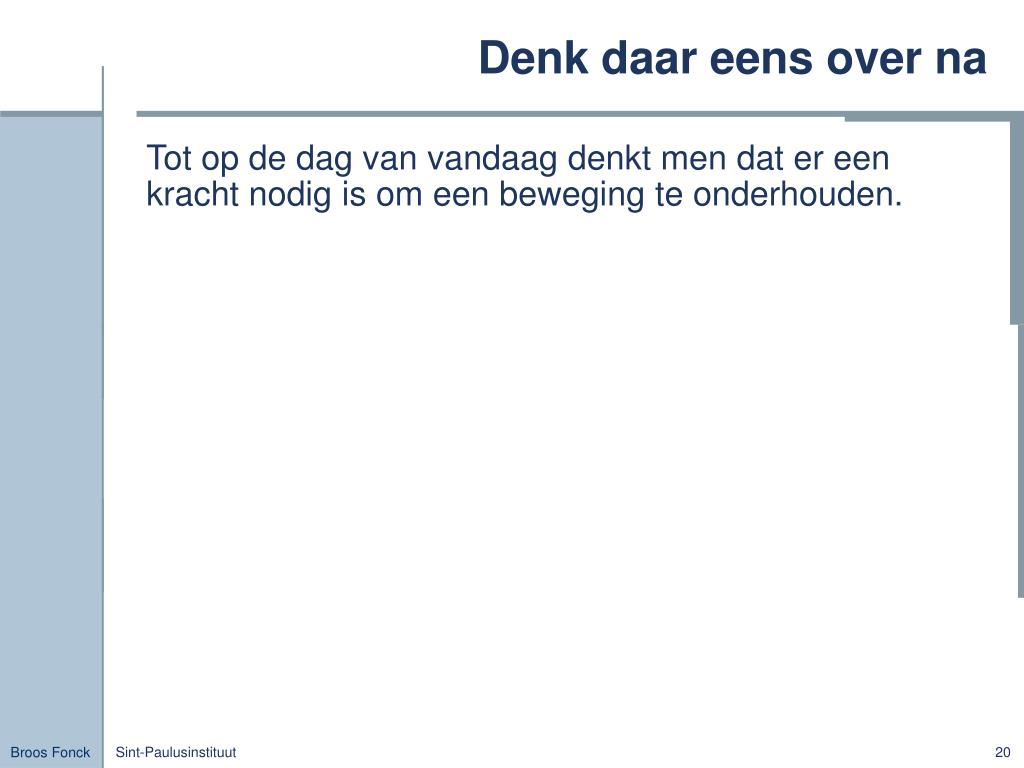 Denk daar eens over na

Tot op de dag van vandaag denkt men dat er een kracht nodig is om een beweging te onderhouden.

Broos Fonck
Sint-Paulusinstituut
20